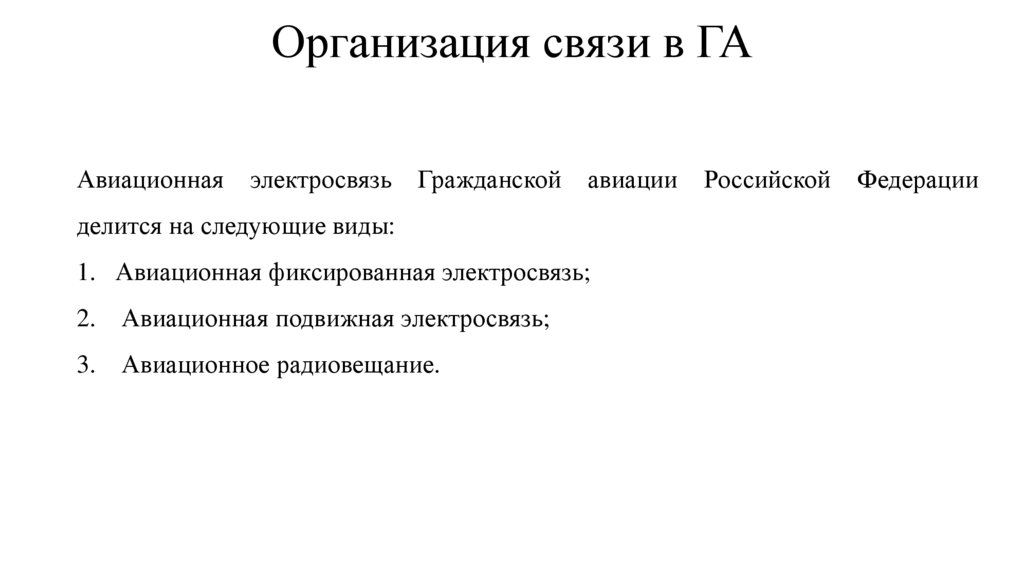 Организация связи в ГА

Авиационная электросвязь Гражданской авиации Российской Федерации делится на следующие виды:

1. Авиационная фиксированная электросвязь;

2. Авиационная подвижная электросвязь;

3. Авиационное радиовещание.